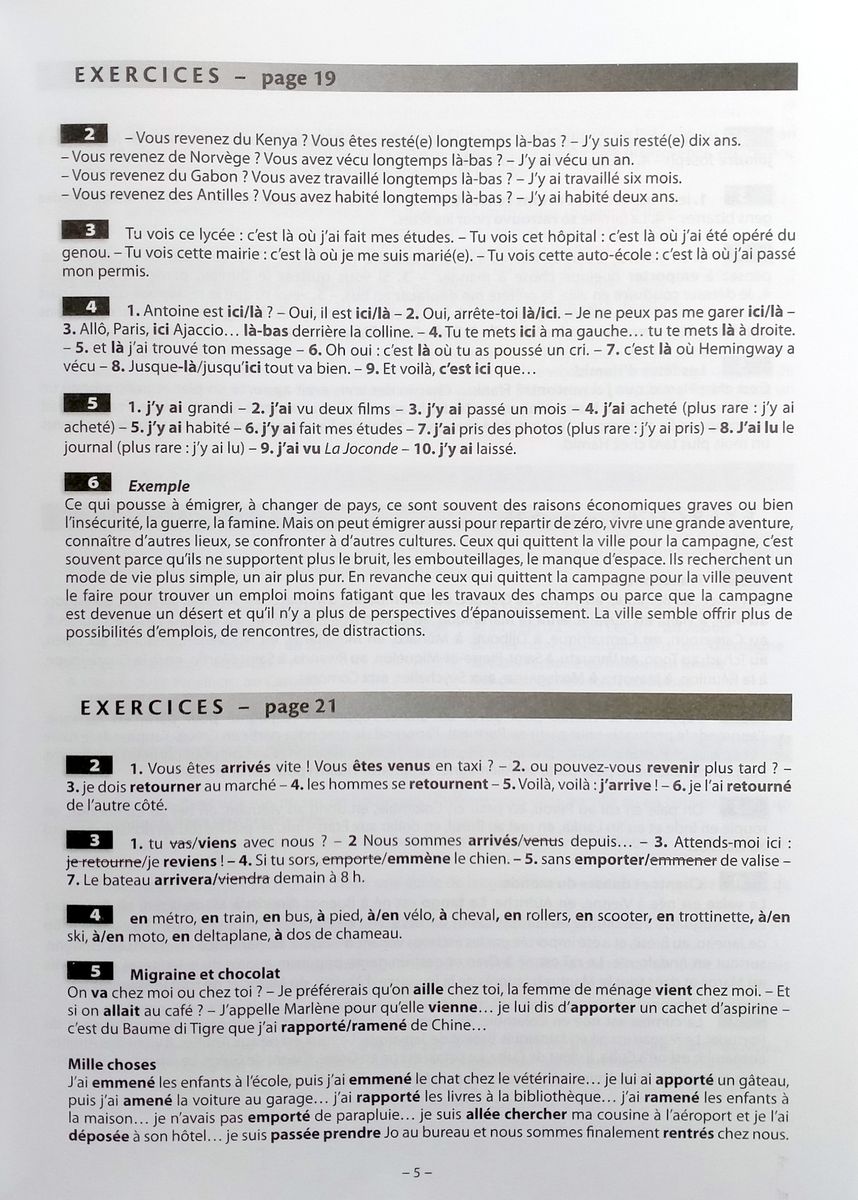 EXERCICES – page 19

2 – Vous revenez du Kenya ? Vous êtes resté(e) longtemps là-bas ? – J'y suis resté(e) dix ans. – Vous revenez de Norvège ? Vous avez vécu longtemps là-bas ? – J'y ai vécu un an. – Vous revenez du Gabon ? Vous avez travaillé longtemps là-bas ? – J'y ai travaillé six mois. – Vous revenez des Antilles ? Vous avez habité longtemps là-bas ? – J'y ai habité deux ans.

3 Tu vois ce lycée : c'est là où j'ai fait mes études. – Tu vois cet hôpital : c'est là où j'ai été opéré du genou. – Tu vois cette mairie : c'est là où je me suis marié(e). – Tu vois cette auto-école : c'est là où j'ai passé mon permis.

4 1. Antoine est ici/là ? – Oui, il est ici/là – 2. Oui, arrête-toi là/ici. – Je ne peux pas me garer ici/là – 3. Allô, Paris, ici Ajaccio… là-bas derrière la colline. – 4. Tu te mets ici à ma gauche… tu te mets là à droite. – 5. et là j'ai trouvé ton message – 6. Oh oui : c'est là où tu as poussé un cri. – 7. c'est là où Hemingway a vécu – 8. Jusque-là/jusqu'ici tout va bien. – 9. Et voilà, c'est ici que…

5 1. j'y ai grandi – 2. j'ai vu deux films – 3. j'y ai passé un mois – 4. j'ai acheté (plus rare : j'y ai acheté) – 5. j'y ai habité – 6. j'y ai fait mes études – 7. j'ai pris des photos (plus rare : j'y ai pris) – 8. J'ai lu le journal (plus rare : j'y ai lu) – 9. j'ai vu La Joconde – 10. j'y ai laissé.

6 Exemple
Ce qui pousse à émigrer, à changer de pays, ce sont souvent des raisons économiques graves ou bien l'insécurité, la guerre, la famine. Mais on peut émigrer aussi pour repartir de zéro, vivre une grande aventure, connaître d'autres lieux, se confronter à d'autres cultures. Ceux qui quittent la ville pour la campagne, c'est souvent parce qu'ils ne supportent plus le bruit, les embouteillages, le manque d'espace. Ils recherchent un mode de vie plus simple, un air plus pur. En revanche ceux qui quittent la campagne pour la ville peuvent le faire pour trouver un emploi moins fatigant que les travaux des champs ou parce que la campagne est devenue un désert et qu'il n'y a plus de perspectives d'épanouissement. La ville semble offrir plus de possibilités d'emplois, de rencontres, de distractions.

EXERCICES – page 21

2 1. Vous êtes arrivés vite ! Vous êtes venus en taxi ? – 2. ou pouvez-vous revenir plus tard ? – 3. je dois retourner au marché – 4. les hommes se retournent – 5. Voilà, voilà : j'arrive ! – 6. je l'ai retourné de l'autre côté.

3 1. tu vas/viens avec nous ? – 2 Nous sommes arrivés/venus depuis… – 3. Attends-moi ici : je retourne/je reviens ! – 4. Si tu sors, emporte/emmène le chien. – 5. sans emporter/emmener de valise – 7. Le bateau arrivera/viendra demain à 8 h.

4 en métro, en train, en bus, à pied, à/en vélo, à cheval, en rollers, en scooter, en trottinette, à/en ski, à/en moto, en deltaplane, à dos de chameau.

5 Migraine et chocolat
On va chez moi ou chez toi ? – Je préférerais qu'on aille chez toi, la femme de ménage vient chez moi. – Et si on allait au café ? – J'appelle Marlène pour qu'elle vienne… je lui dis d'apporter un cachet d'aspirine – c'est du Baume du Tigre que j'ai rapporté/ramené de Chine…

Mille choses
J'ai emmené les enfants à l'école, puis j'ai emmené le chat chez le vétérinaire… je lui ai apporté un gâteau, puis j'ai amené la voiture au garage… j'ai rapporté les livres à la bibliothèque… j'ai ramené les enfants à la maison… je n'avais pas emporté de parapluie… je suis allée chercher ma cousine à l'aéroport et je l'ai déposée à son hôtel… je suis passée prendre Jo au bureau et nous sommes finalement rentrés chez nous.

– 5 –